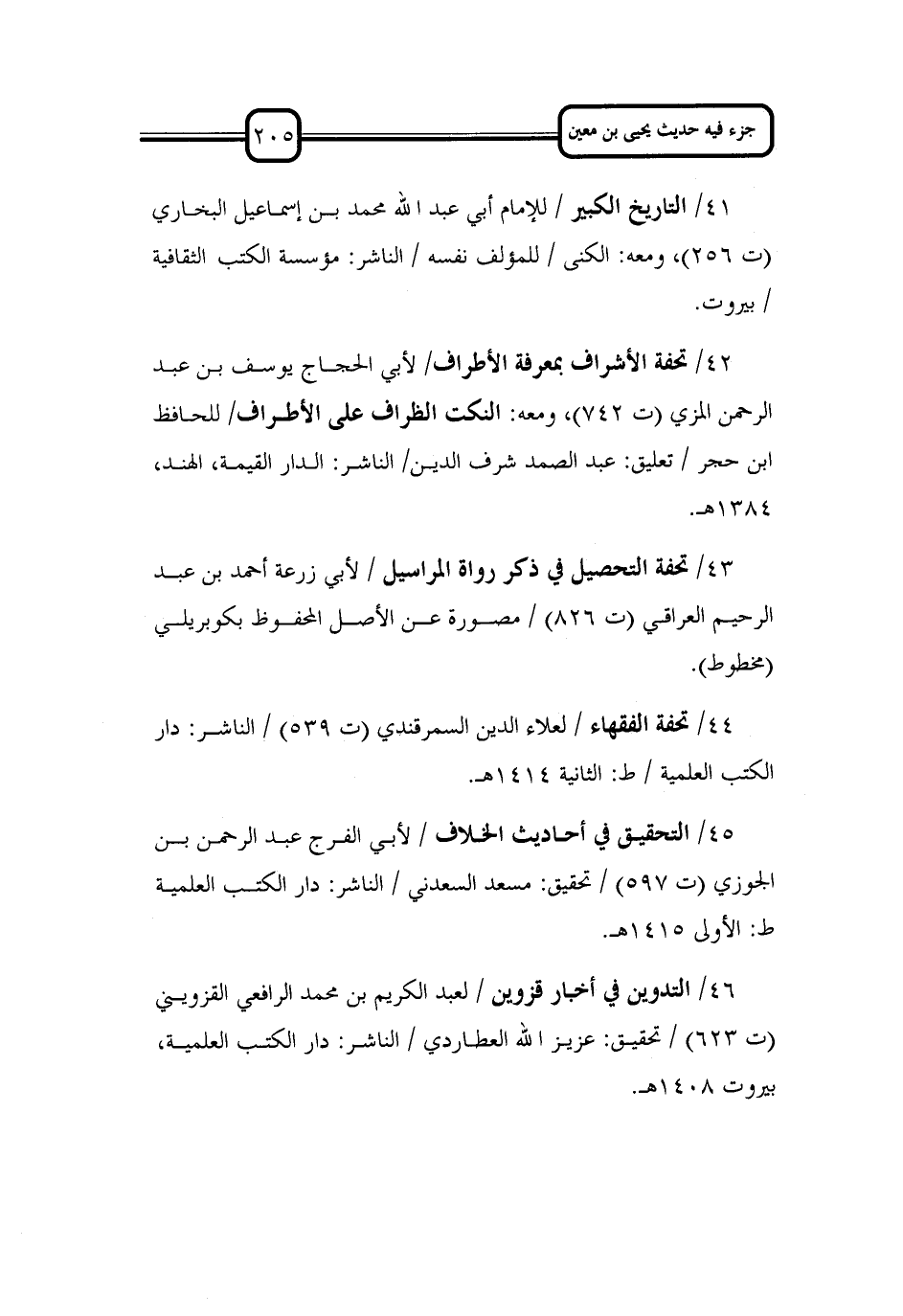 جزء فيه حديث يحيى بن معين

٢٠٥

٤١/ التاريخ الكبير / للإمام أبي عبد الله محمد بن إسماعيل البخاري (ت ٢٥٦)، ومعه: الكنى / للمؤلف نفسه / الناشر: مؤسسة الكتب الثقافية / بيروت.

٤٢/ تحفة الأشراف بمعرفة الأطراف/ لأبي الحجاج يوسف بن عبد الرحمن المزي (ت ٧٤٢)، ومعه: النكت الظراف على الأطراف/ للحافظ ابن حجر / تعليق: عبد الصمد شرف الدين/ الناشر: الدار القيمة، الهند، ١٣٨٤هـ.

٤٣/ تحفة التحصيل في ذكر رواة المراسيل / لأبي زرعة أحمد بن عبد الرحيم العراقي (ت ٨٢٦) / مصورة عن الأصل المحفوظ بكوبريلي (مخطوط).

٤٤/ تحفة الفقهاء / لعلاء الدين السمرقندي (ت ٥٣٩) / الناشر: دار الكتب العلمية / ط: الثانية ١٤١٤هـ.

٤٥/ التحقيق في أحاديث الخلاف / لأبي الفرج عبد الرحمن بن الجوزي (ت ٥٩٧) / تحقيق: مسعد السعدني / الناشر: دار الكتب العلمية ط: الأولى ١٤١٥هـ.

٤٦/ التدوين في أخبار قزوين / لعبد الكريم بن محمد الرافعي القزويني (ت ٦٢٣) / تحقيق: عزيز الله العطاردي / الناشر: دار الكتب العلمية، بيروت ١٤٠٨هـ.